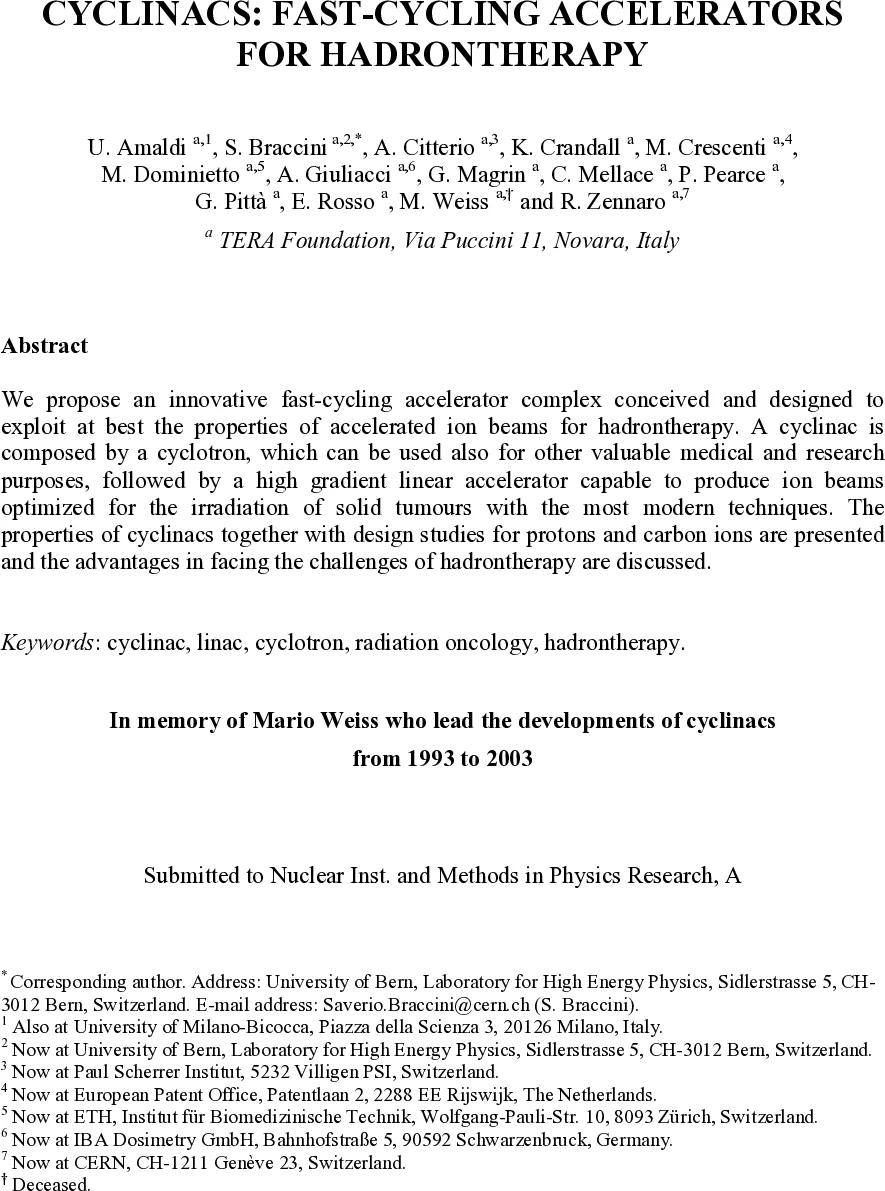 CYCLINACS: FAST-CYCLING ACCELERATORS FOR HADRONTHERAPY

U. Amaldi $^{a,1}$, S. Braccini $^{a,2,*}$, A. Citterio $^{a,3}$, K. Crandall $^{a}$, M. Crescenti $^{a,4}$, M. Dominietto $^{a,5}$, A. Giuliacci $^{a,6}$, G. Magrin $^{a}$, C. Mellace $^{a}$, P. Pearce $^{a}$, G. Pittà $^{a}$, E. Rosso $^{a}$, M. Weiss $^{a,\dagger}$ and R. Zennaro $^{a,7}$

$^{a}$ TERA Foundation, Via Puccini 11, Novara, Italy

Abstract

We propose an innovative fast-cycling accelerator complex conceived and designed to exploit at best the properties of accelerated ion beams for hadrontherapy. A cyclinac is composed by a cyclotron, which can be used also for other valuable medical and research purposes, followed by a high gradient linear accelerator capable to produce ion beams optimized for the irradiation of solid tumours with the most modern techniques. The properties of cyclinacs together with design studies for protons and carbon ions are presented and the advantages in facing the challenges of hadrontherapy are discussed.

Keywords: cyclinac, linac, cyclotron, radiation oncology, hadrontherapy.

In memory of Mario Weiss who lead the developments of cyclinacs from 1993 to 2003

Submitted to Nuclear Inst. and Methods in Physics Research, A

$^{*}$ Corresponding author. Address: University of Bern, Laboratory for High Energy Physics, Sidlerstrasse 5, CH-3012 Bern, Switzerland. E-mail address: Saverio.Braccini@cern.ch (S. Braccini).
$^{1}$ Also at University of Milano-Bicocca, Piazza della Scienza 3, 20126 Milano, Italy.
$^{2}$ Now at University of Bern, Laboratory for High Energy Physics, Sidlerstrasse 5, CH-3012 Bern, Switzerland.
$^{3}$ Now at Paul Scherrer Institut, 5232 Villigen PSI, Switzerland.
$^{4}$ Now at European Patent Office, Patentlaan 2, 2288 EE Rijswijk, The Netherlands.
$^{5}$ Now at ETH, Institut für Biomedizinische Technik, Wolfgang-Pauli-Str. 10, 8093 Zürich, Switzerland.
$^{6}$ Now at IBA Dosimetry GmbH, Bahnhofstraße 5, 90592 Schwarzenbruck, Germany.
$^{7}$ Now at CERN, CH-1211 Genève 23, Switzerland.
$^{\dagger}$ Deceased.